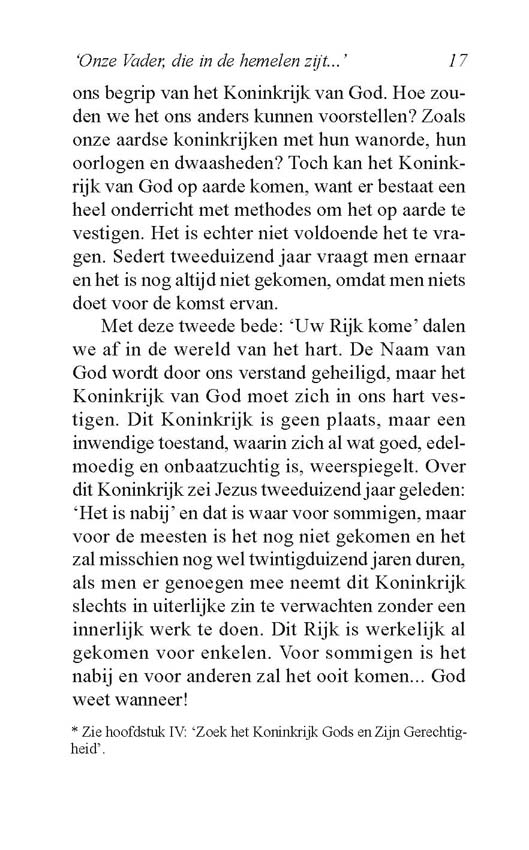 'Onze Vader, die in de hemelen zijt...' 17

ons begrip van het Koninkrijk van God. Hoe zouden we het ons anders kunnen voorstellen? Zoals onze aardse koninkrijken met hun wanorde, hun oorlogen en dwaasheden? Toch kan het Koninkrijk van God op aarde komen, want er bestaat een heel onderricht met methodes om het op aarde te vestigen. Het is echter niet voldoende het te vragen. Sedert tweeduizend jaar vraagt men ernaar en het is nog altijd niet gekomen, omdat men niets doet voor de komst ervan.

Met deze tweede bede: 'Uw Rijk kome' dalen we af in de wereld van het hart. De Naam van God wordt door ons verstand geheiligd, maar het Koninkrijk van God moet zich in ons hart vestigen. Dit Koninkrijk is geen plaats, maar een inwendige toestand, waarin zich al wat goed, edelmoedig en onbaatzuchtig is, weerspiegelt. Over dit Koninkrijk zei Jezus tweeduizend jaar geleden: 'Het is nabij' en dat is waar voor sommigen, maar voor de meesten is het nog niet gekomen en het zal misschien nog wel twintigduizend jaren duren, als men er genoegen mee neemt dit Koninkrijk slechts in uiterlijke zin te verwachten zonder een innerlijk werk te doen. Dit Rijk is werkelijk al gekomen voor enkelen. Voor sommigen is het nabij en voor anderen zal het ooit komen... God weet wanneer!

* Zie hoofdstuk IV: 'Zoek het Koninkrijk Gods en Zijn Gerechtigheid'.